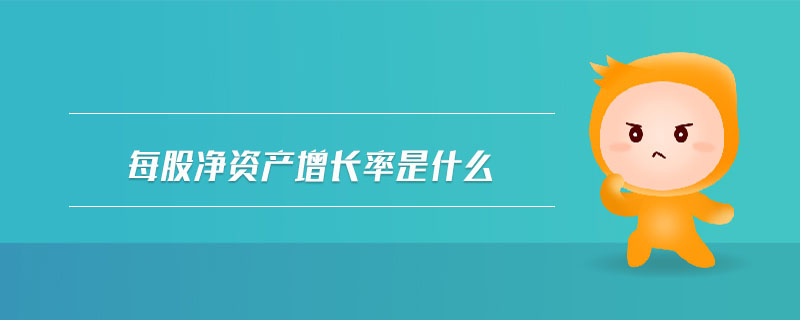 每股净资产增长率是什么